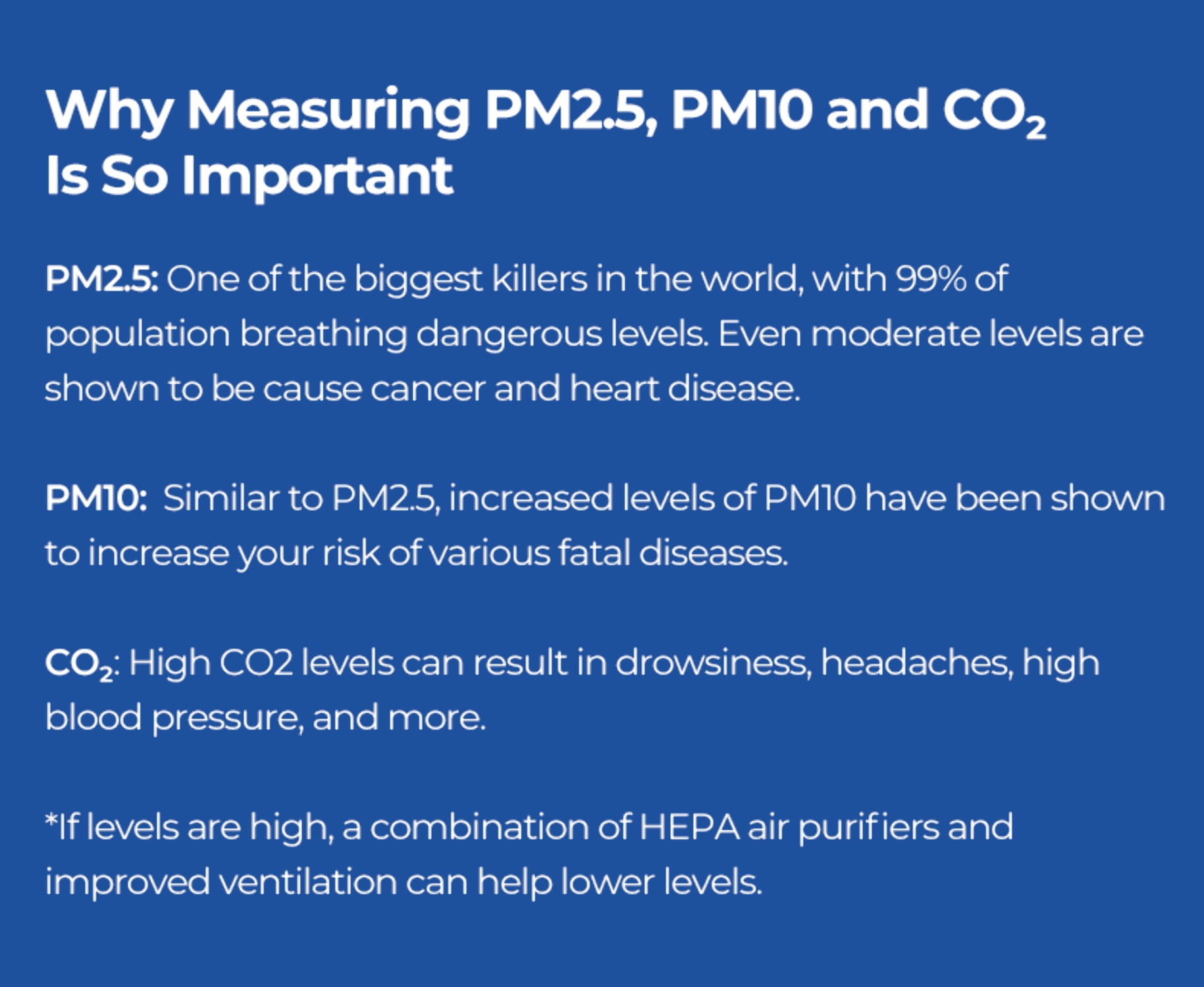 Why Measuring PM2.5, PM10 and $CO_2$ Is So Important

PM2.5: One of the biggest killers in the world, with 99% of population breathing dangerous levels. Even moderate levels are shown to be cause cancer and heart disease.

PM10: Similar to PM2.5, increased levels of PM10 have been shown to increase your risk of various fatal diseases.

$CO_2$: High CO2 levels can result in drowsiness, headaches, high blood pressure, and more.

*If levels are high, a combination of HEPA air purifiers and improved ventilation can help lower levels.